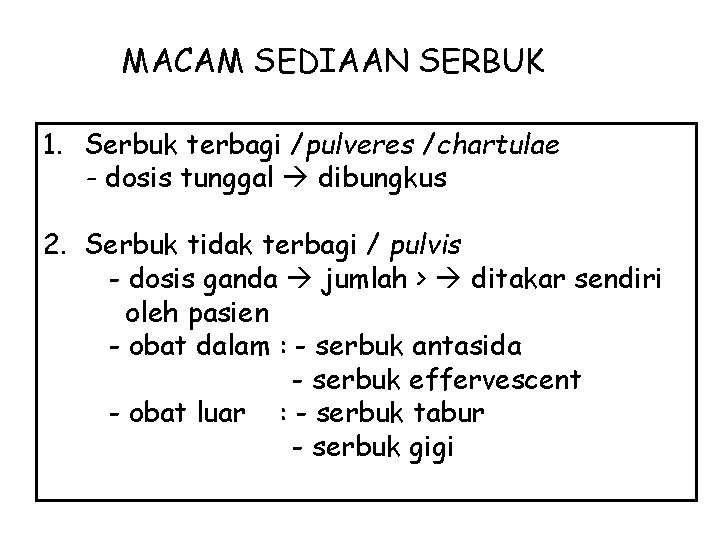 MACAM SEDIAAN SERBUK

1. Serbuk terbagi /pulveres /chartulae
- dosis tunggal → dibungkus

2. Serbuk tidak terbagi / pulvis
- dosis ganda → jumlah > → ditakar sendiri oleh pasien
- obat dalam : - serbuk antasida
- serbuk effervescent
- obat luar : - serbuk tabur
- serbuk gigi